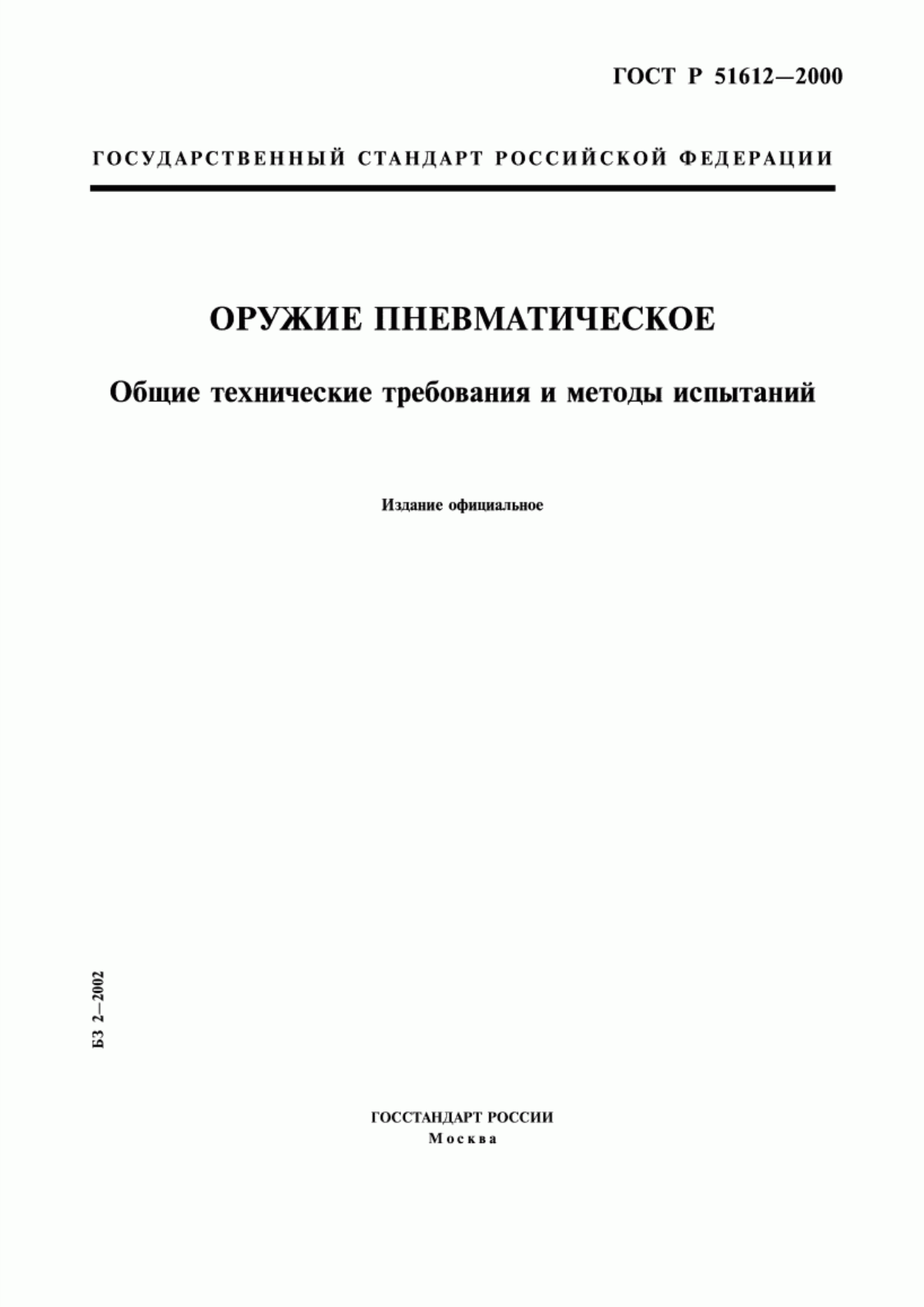 ГОСТ Р 51612—2000

ГОСУДАРСТВЕННЫЙ СТАНДАРТ РОССИЙСКОЙ ФЕДЕРАЦИИ

ОРУЖИЕ ПНЕВМАТИЧЕСКОЕ

Общие технические требования и методы испытаний

Издание официальное

БЗ 2—2002

ГОССТАНДАРТ РОССИИ
Москва